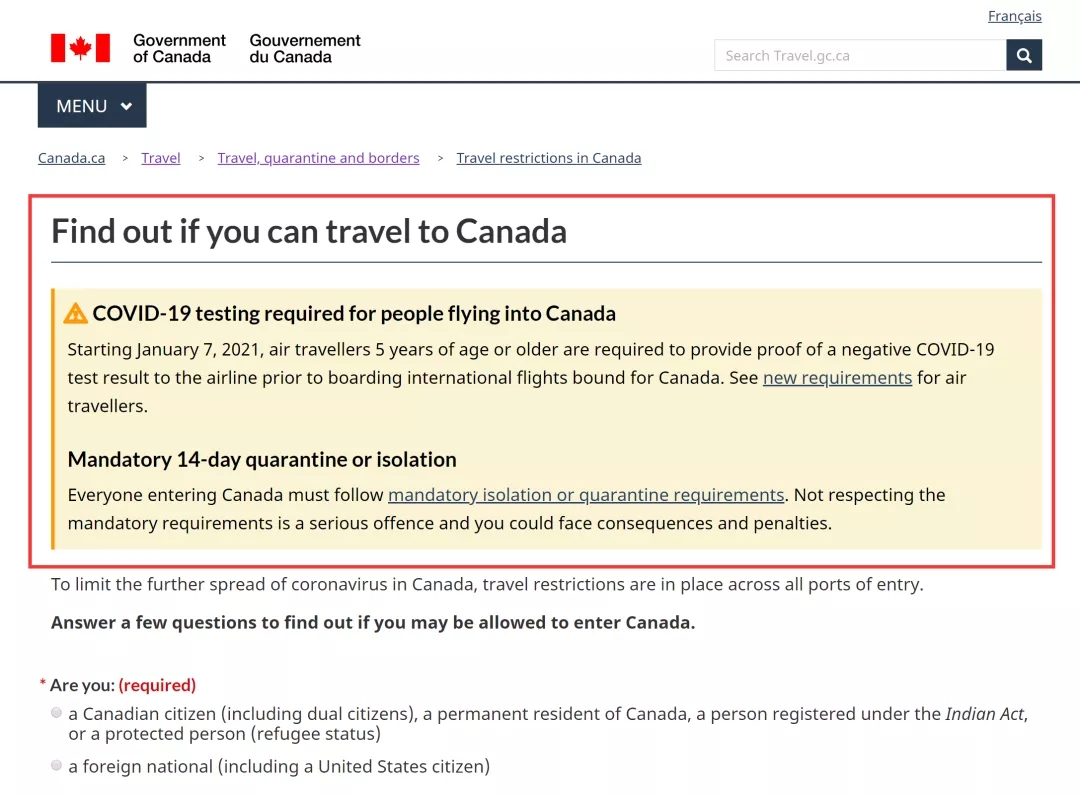 Français

Government of Canada Gouvernement du Canada

Search Travel.gc.ca

MENU

Canada.ca > Travel > Travel, quarantine and borders > Travel restrictions in Canada

Find out if you can travel to Canada

COVID-19 testing required for people flying into Canada

Starting January 7, 2021, air travellers 5 years of age or older are required to provide proof of a negative COVID-19 test result to the airline prior to boarding international flights bound for Canada. See new requirements for air travellers.

Mandatory 14-day quarantine or isolation

Everyone entering Canada must follow mandatory isolation or quarantine requirements. Not respecting the mandatory requirements is a serious offence and you could face consequences and penalties.

To limit the further spread of coronavirus in Canada, travel restrictions are in place across all ports of entry.

Answer a few questions to find out if you may be allowed to enter Canada.

* Are you: (required)

a Canadian citizen (including dual citizens), a permanent resident of Canada, a person registered under the Indian Act, or a protected person (refugee status)

a foreign national (including a United States citizen)